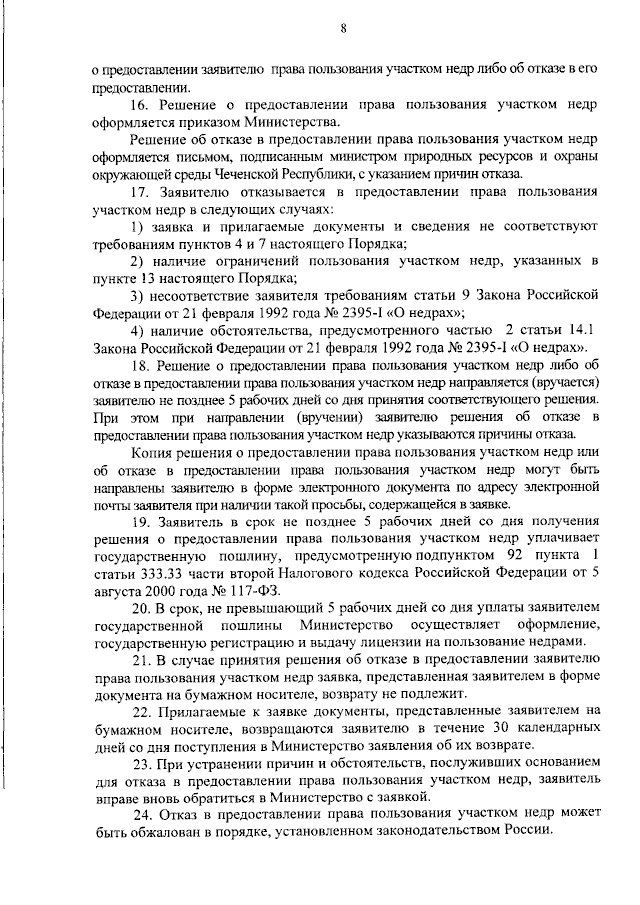 8

о предоставлении заявителю права пользования участком недр либо об отказе в его предоставлении.

16. Решение о предоставлении права пользования участком недр оформляется приказом Министерства.

Решение об отказе в предоставлении права пользования участком недр оформляется письмом, подписанным министром природных ресурсов и охраны окружающей среды Чеченской Республики, с указанием причин отказа.

17. Заявителю отказывается в предоставлении права пользования участком недр в следующих случаях:

1) заявка и прилагаемые документы и сведения не соответствуют требованиям пунктов 4 и 7 настоящего Порядка;

2) наличие ограничений пользования участком недр, указанных в пункте 13 настоящего Порядка;

3) несоответствие заявителя требованиям статьи 9 Закона Российской Федерации от 21 февраля 1992 года № 2395-I «О недрах»;

4) наличие обстоятельства, предусмотренного частью 2 статьи 14.1 Закона Российской Федерации от 21 февраля 1992 года № 2395-I «О недрах».

18. Решение о предоставлении права пользования участком недр либо об отказе в предоставлении права пользования участком недр направляется (вручается) заявителю не позднее 5 рабочих дней со дня принятия соответствующего решения. При этом при направлении (вручении) заявителю решения об отказе в предоставлении права пользования участком недр указываются причины отказа.

Копия решения о предоставлении права пользования участком недр или об отказе в предоставлении права пользования участком недр могут быть направлены заявителю в форме электронного документа по адресу электронной почты заявителя при наличии такой просьбы, содержащейся в заявке.

19. Заявитель в срок не позднее 5 рабочих дней со дня получения решения о предоставлении права пользования участком недр уплачивает государственную пошлину, предусмотренную подпунктом 92 пункта 1 статьи 333.33 части второй Налогового кодекса Российской Федерации от 5 августа 2000 года № 117-ФЗ.

20. В срок, не превышающий 5 рабочих дней со дня уплаты заявителем государственной пошлины Министерство осуществляет оформление, государственную регистрацию и выдачу лицензии на пользование недрами.

21. В случае принятия решения об отказе в предоставлении заявителю права пользования участком недр заявка, представленная заявителем в форме документа на бумажном носителе, возврату не подлежит.

22. Прилагаемые к заявке документы, представленные заявителем на бумажном носителе, возвращаются заявителю в течение 30 календарных дней со дня поступления в Министерство заявления об их возврате.

23. При устранении причин и обстоятельств, послуживших основанием для отказа в предоставлении права пользования участком недр, заявитель вправе вновь обратиться в Министерство с заявкой.

24. Отказ в предоставлении права пользования участком недр может быть обжалован в порядке, установленном законодательством России.